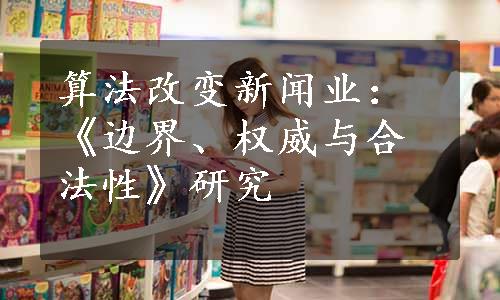 算法改变新闻业：《边界、权威与合法性》研究